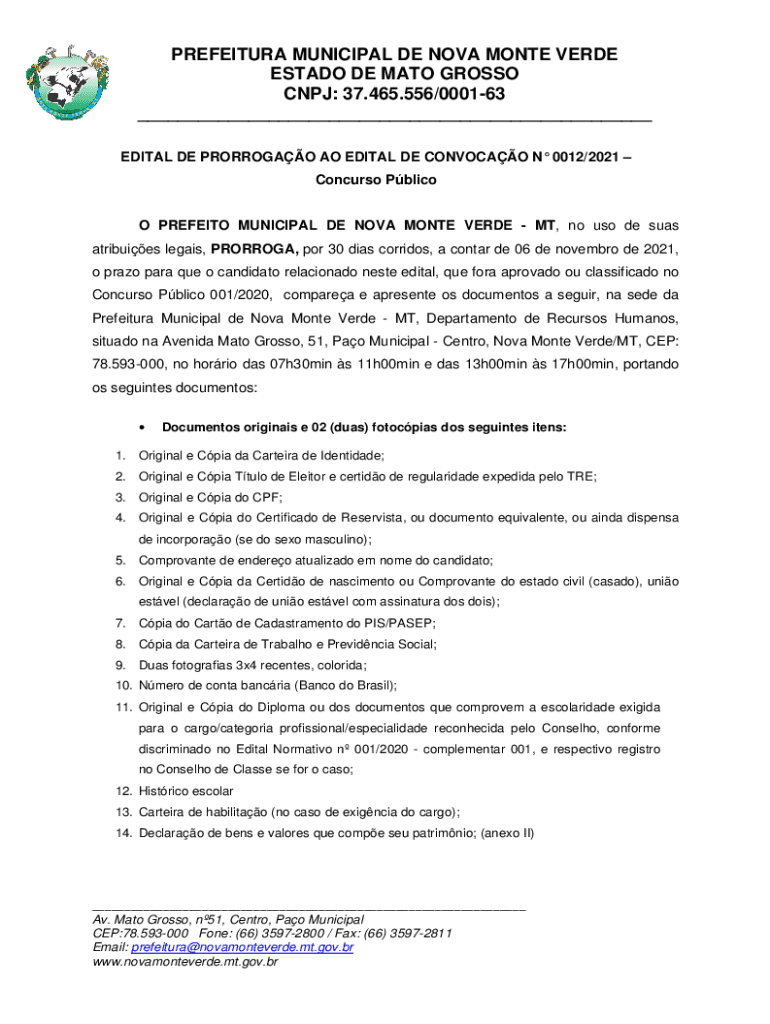 PREFEITURA MUNICIPAL DE NOVA MONTE VERDE
ESTADO DE MATO GROSSO
CNPJ: 37.465.556/0001-63

EDITAL DE PRORROGAÇÃO AO EDITAL DE CONVOCAÇÃO N° 0012/2021 – Concurso Público

O PREFEITO MUNICIPAL DE NOVA MONTE VERDE - MT, no uso de suas atribuições legais, PRORROGA, por 30 dias corridos, a contar de 06 de novembro de 2021, o prazo para que o candidato relacionado neste edital, que fora aprovado ou classificado no Concurso Público 001/2020, compareça e apresente os documentos a seguir, na sede da Prefeitura Municipal de Nova Monte Verde - MT, Departamento de Recursos Humanos, situado na Avenida Mato Grosso, 51, Paço Municipal - Centro, Nova Monte Verde/MT, CEP: 78.593-000, no horário das 07h30min às 11h00min e das 13h00min às 17h00min, portando os seguintes documentos:

• Documentos originais e 02 (duas) fotocópias dos seguintes itens:

1. Original e Cópia da Carteira de Identidade;
2. Original e Cópia Título de Eleitor e certidão de regularidade expedida pelo TRE;
3. Original e Cópia do CPF;
4. Original e Cópia do Certificado de Reservista, ou documento equivalente, ou ainda dispensa de incorporação (se do sexo masculino);
5. Comprovante de endereço atualizado em nome do candidato;
6. Original e Cópia da Certidão de nascimento ou Comprovante do estado civil (casado), união estável (declaração de união estável com assinatura dos dois);
7. Cópia do Cartão de Cadastramento do PIS/PASEP;
8. Cópia da Carteira de Trabalho e Previdência Social;
9. Duas fotografias 3x4 recentes, colorida;
10. Número de conta bancária (Banco do Brasil);
11. Original e Cópia do Diploma ou dos documentos que comprovem a escolaridade exigida para o cargo/categoria profissional/especialidade reconhecida pelo Conselho, conforme discriminado no Edital Normativo nº 001/2020 - complementar 001, e respectivo registro no Conselho de Classe se for o caso;
12. Histórico escolar
13. Carteira de habilitação (no caso de exigência do cargo);
14. Declaração de bens e valores que compõe seu patrimônio; (anexo II)

Av. Mato Grosso, nº51, Centro, Paço Municipal
CEP:78.593-000 Fone: (66) 3597-2800 / Fax: (66) 3597-2811
Email: prefeitura@novamonteverde.mt.gov.br
www.novamonteverde.mt.gov.br